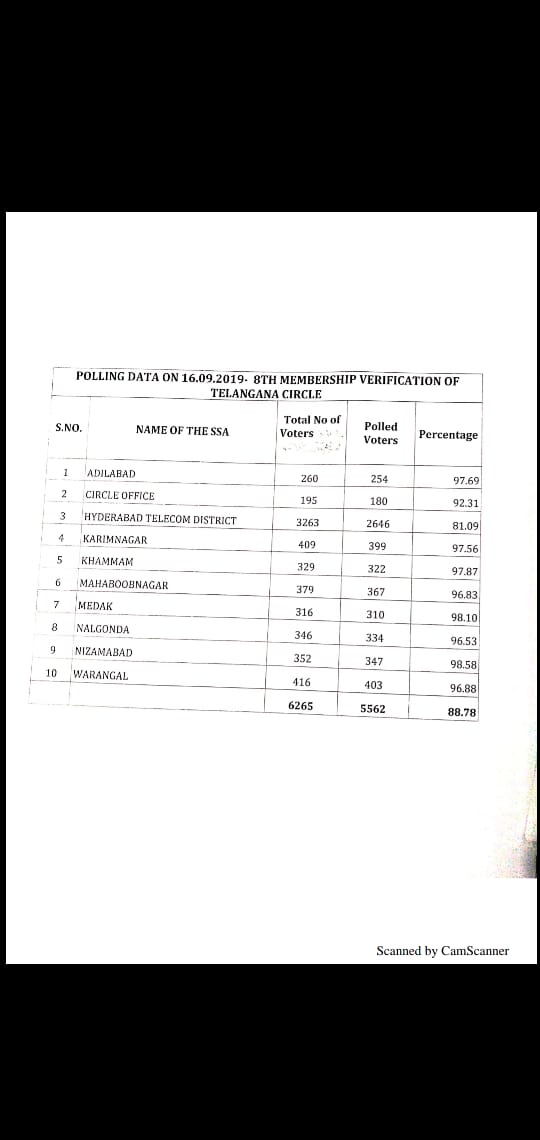 POLLING DATA ON 16.09.2019- 8TH MEMBERSHIP VERIFICATION OF TELANGANA CIRCLE

| S.NO. | NAME OF THE SSA | Total No of Voters | Polled Voters | Percentage |
|---|---|---|---|---|
| 1 | ADILABAD | 260 | 254 | 97.69 |
| 2 | CIRCLE OFFICE | 195 | 180 | 92.31 |
| 3 | HYDERABAD TELECOM DISTRICT | 3263 | 2646 | 81.09 |
| 4 | KARIMNAGAR | 409 | 399 | 97.56 |
| 5 | KHAMMAM | 329 | 322 | 97.87 |
| 6 | MAHABOOBNAGAR | 379 | 367 | 96.83 |
| 7 | MEDAK | 316 | 310 | 98.10 |
| 8 | NALGONDA | 346 | 334 | 96.53 |
| 9 | NIZAMABAD | 352 | 347 | 98.58 |
| 10 | WARANGAL | 416 | 403 | 96.88 |
| | | 6265 | 5562 | 88.78 |

Scanned by CamScanner